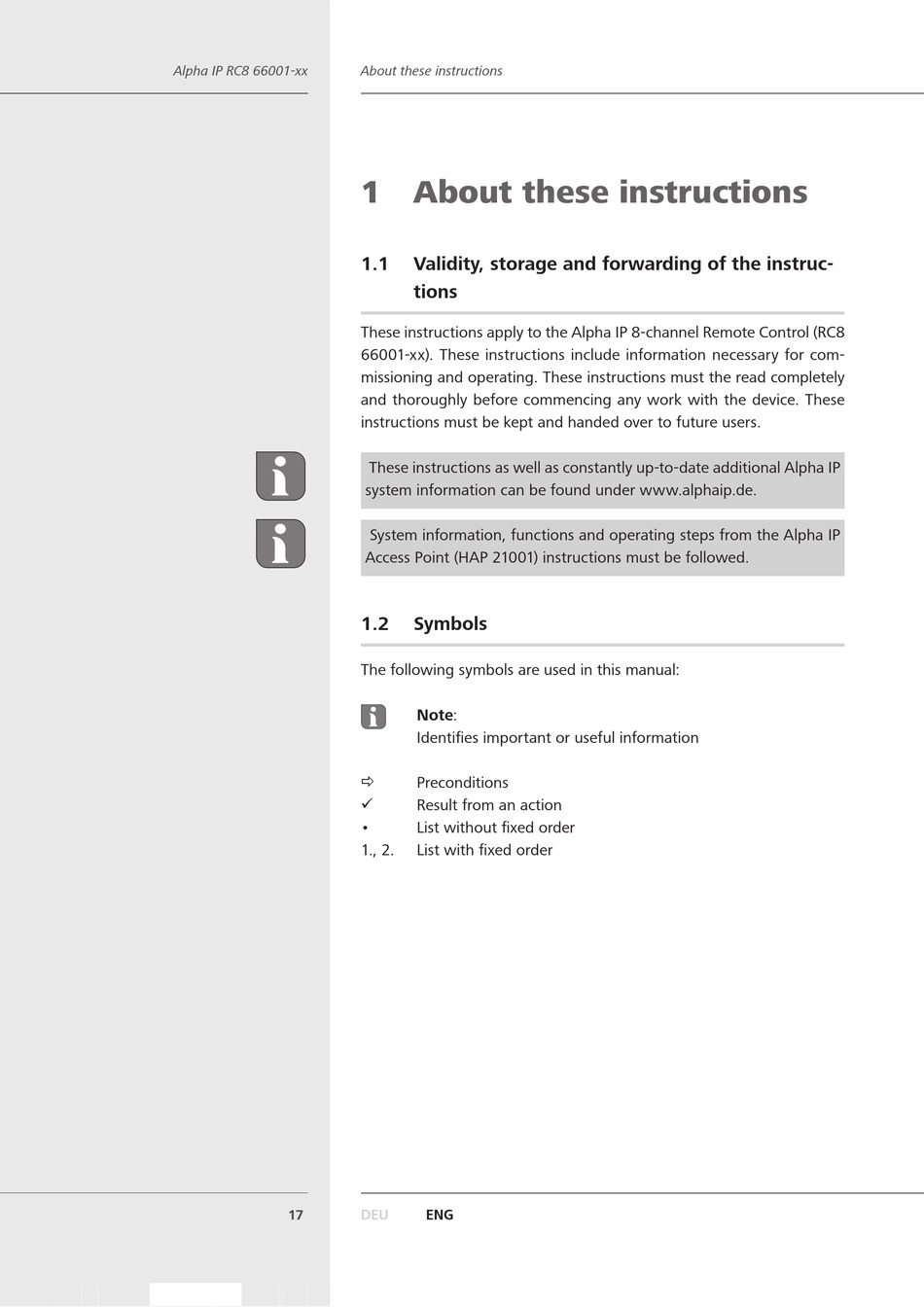 Alpha IP RC8 66001-xx

About these instructions

1 About these instructions

1.1 Validity, storage and forwarding of the instructions

These instructions apply to the Alpha IP 8-channel Remote Control (RC8 66001-xx). These instructions include information necessary for commissioning and operating. These instructions must the read completely and thoroughly before commencing any work with the device. These instructions must be kept and handed over to future users.

These instructions as well as constantly up-to-date additional Alpha IP system information can be found under www.alphaip.de.

System information, functions and operating steps from the Alpha IP Access Point (HAP 21001) instructions must be followed.

1.2 Symbols

The following symbols are used in this manual:

Note:
Identifies important or useful information

⇨ Preconditions
✓ Result from an action
• List without fixed order
1., 2. List with fixed order

17

DEU ENG